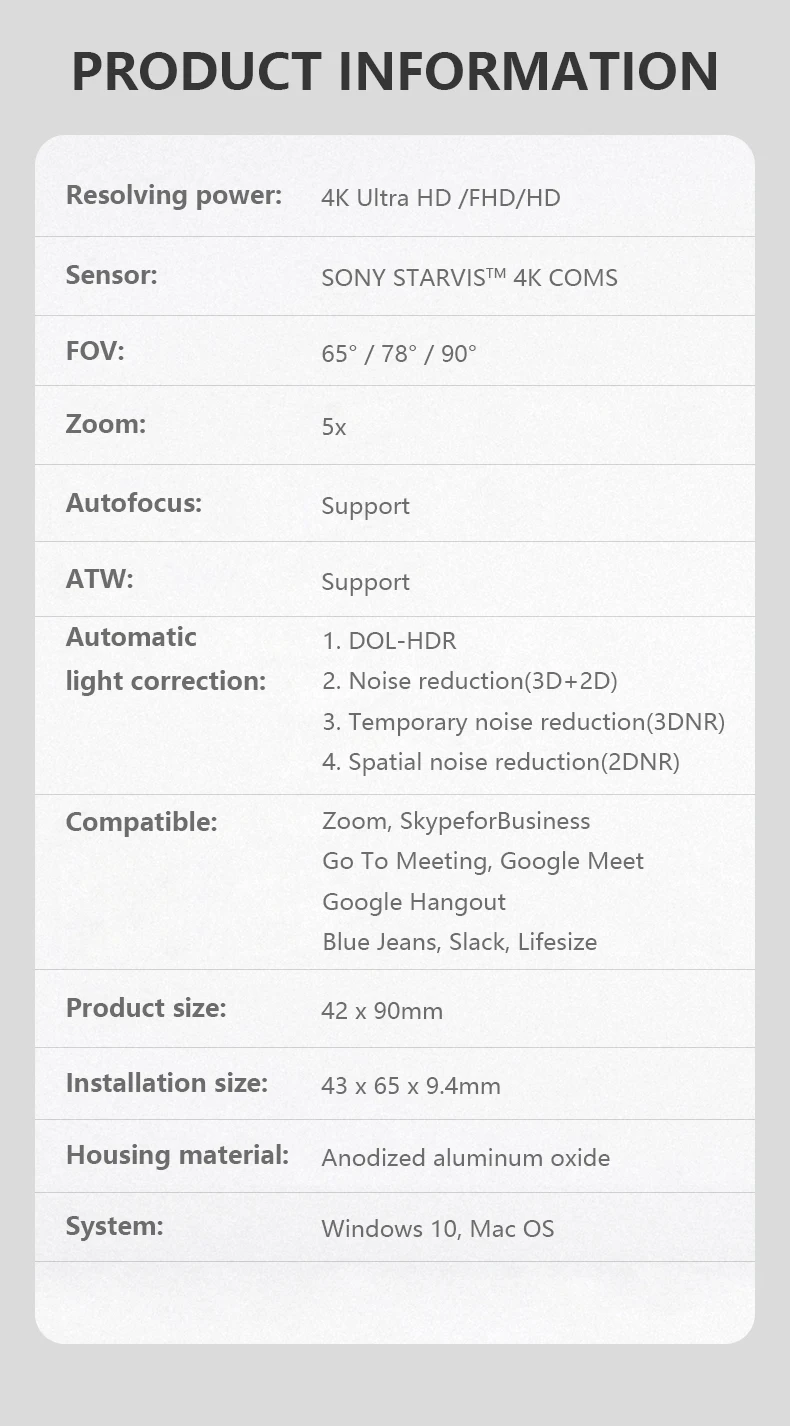 PRODUCT INFORMATION

Resolving power: 4K Ultra HD /FHD/HD

Sensor: SONY STARVIS™ 4K COMS

FOV: 65° / 78° / 90°

Zoom: 5x

Autofocus: Support

ATW: Support

Automatic light correction:
1. DOL-HDR
2. Noise reduction(3D+2D)
3. Temporary noise reduction(3DNR)
4. Spatial noise reduction(2DNR)

Compatible:
Zoom, SkypeforBusiness
Go To Meeting, Google Meet
Google Hangout
Blue Jeans, Slack, Lifesize

Product size: 42 x 90mm

Installation size: 43 x 65 x 9.4mm

Housing material: Anodized aluminum oxide

System: Windows 10, Mac OS